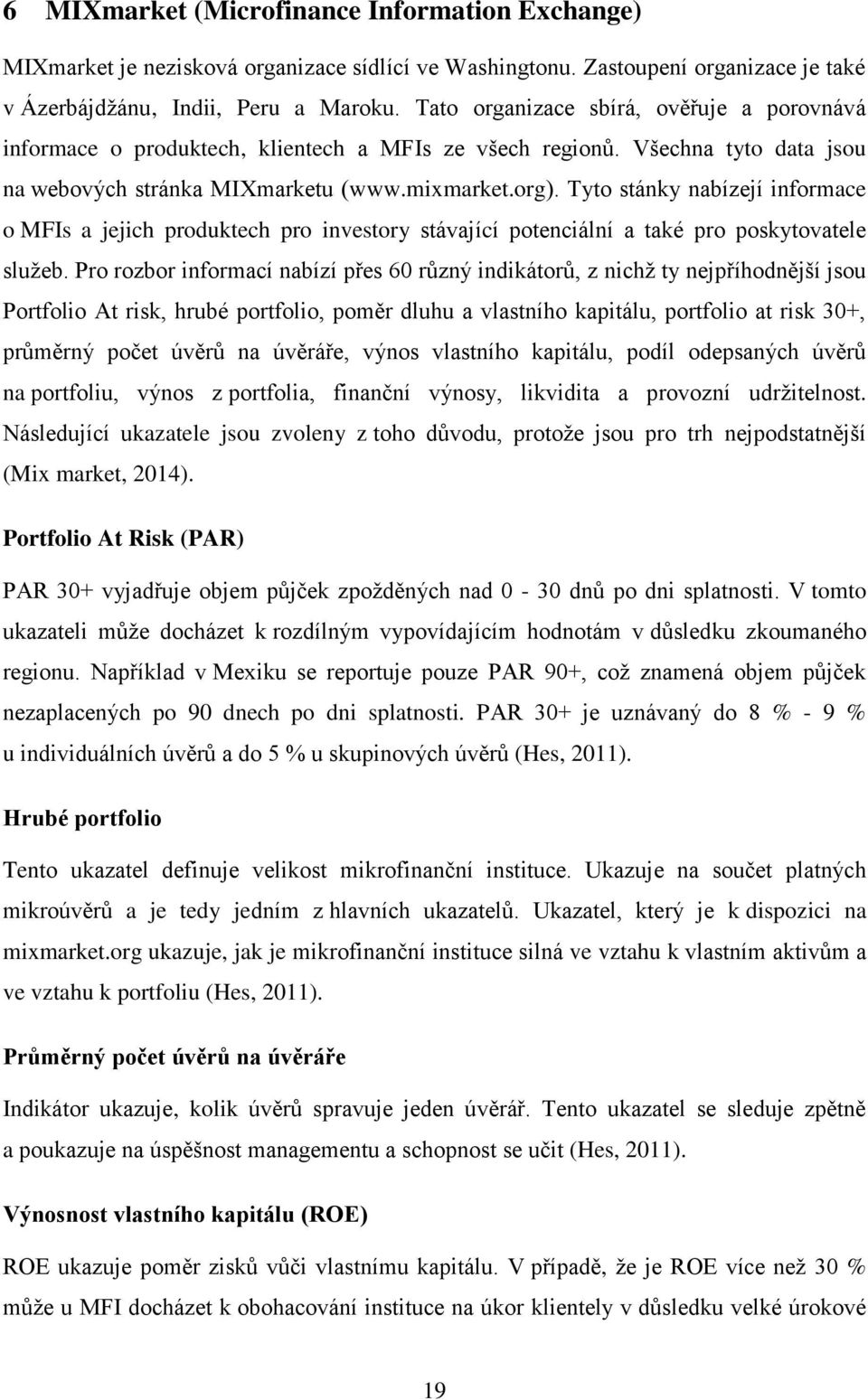 6 MIXmarket (Microfinance Information Exchange)

MIXmarket je nezisková organizace sídlící ve Washingtonu. Zastoupení organizace je také v Ázerbájdžánu, Indii, Peru a Maroku. Tato organizace sbírá, ověřuje a porovnává informace o produktech, klientech a MFIs ze všech regionů. Všechna tyto data jsou na webových stránka MIXmarketu (www.mixmarket.org). Tyto stánky nabízejí informace o MFIs a jejich produktech pro investory stávající potenciální a také pro poskytovatele služeb. Pro rozbor informací nabízí přes 60 různý indikátorů, z nichž ty nejpříhodnější jsou Portfolio At risk, hrubé portfolio, poměr dluhu a vlastního kapitálu, portfolio at risk 30+, průměrný počet úvěrů na úvěráře, výnos vlastního kapitálu, podíl odepsaných úvěrů na portfoliu, výnos z portfolia, finanční výnosy, likvidita a provozní udržitelnost. Následující ukazatele jsou zvoleny z toho důvodu, protože jsou pro trh nejpodstatnější (Mix market, 2014).

Portfolio At Risk (PAR)

PAR 30+ vyjadřuje objem půjček zpožděných nad 0 - 30 dnů po dni splatnosti. V tomto ukazateli může docházet k rozdílným vypovídajícím hodnotám v důsledku zkoumaného regionu. Například v Mexiku se reportuje pouze PAR 90+, což znamená objem půjček nezaplacených po 90 dnech po dni splatnosti. PAR 30+ je uznávaný do 8 % - 9 % u individuálních úvěrů a do 5 % u skupinových úvěrů (Hes, 2011).

Hrubé portfolio

Tento ukazatel definuje velikost mikrofinanční instituce. Ukazuje na součet platných mikroúvěrů a je tedy jedním z hlavních ukazatelů. Ukazatel, který je k dispozici na mixmarket.org ukazuje, jak je mikrofinanční instituce silná ve vztahu k vlastním aktivům a ve vztahu k portfoliu (Hes, 2011).

Průměrný počet úvěrů na úvěráře

Indikátor ukazuje, kolik úvěrů spravuje jeden úvěrář. Tento ukazatel se sleduje zpětně a poukazuje na úspěšnost managementu a schopnost se učit (Hes, 2011).

Výnosnost vlastního kapitálu (ROE)

ROE ukazuje poměr zisků vůči vlastnímu kapitálu. V případě, že je ROE více než 30 % může u MFI docházet k obohacování instituce na úkor klientely v důsledku velké úrokové

19